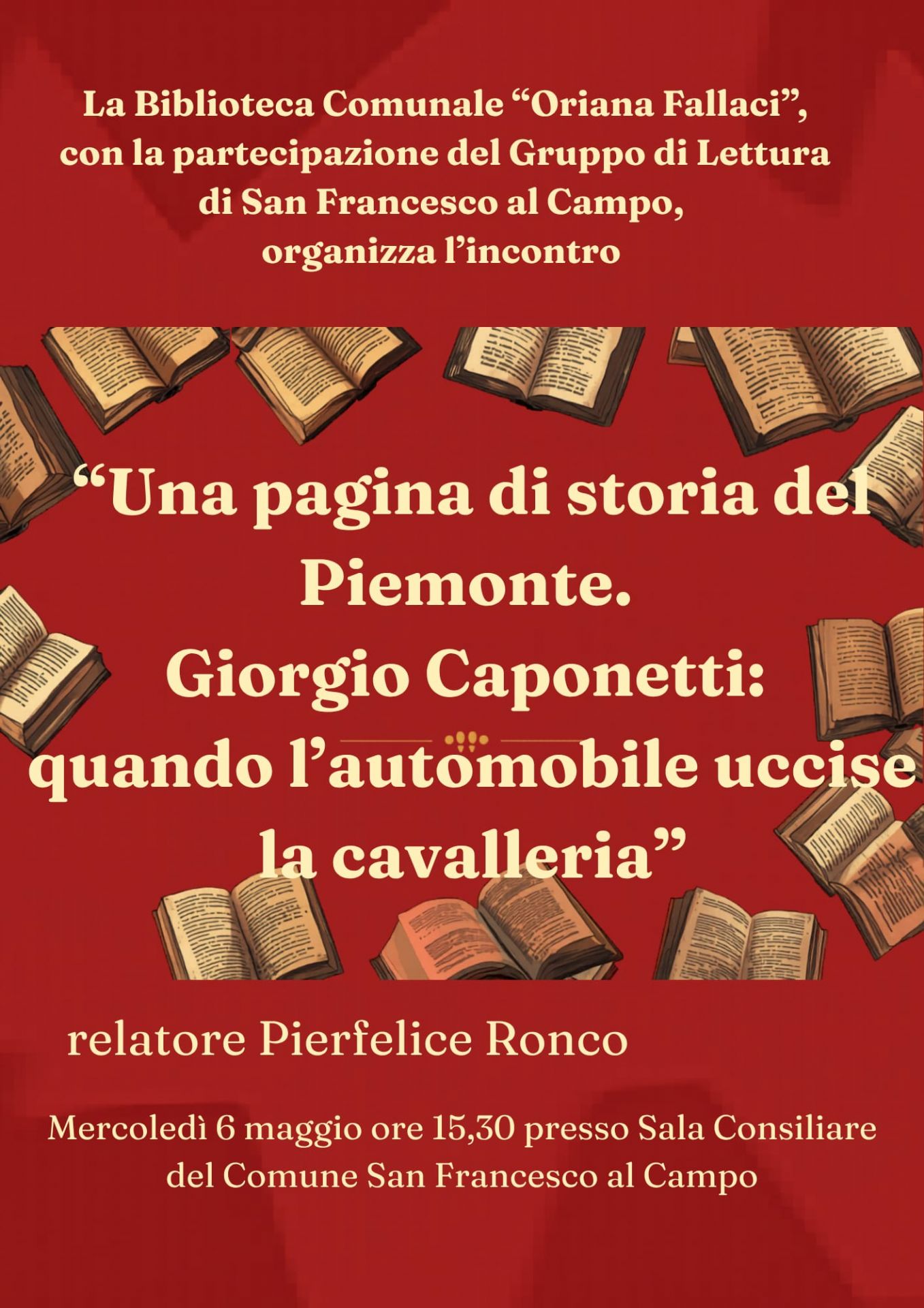 La Biblioteca Comunale "Oriana Fallaci", con la partecipazione del Gruppo di Lettura di San Francesco al Campo, organizza l'incontro

"Una pagina di storia del Piemonte.
Giorgio Caponetti:
quando l'automobile uccise la cavalleria"

relatore Pierfelice Ronco

Mercoledì 6 maggio ore 15,30 presso Sala Consiliare del Comune San Francesco al Campo